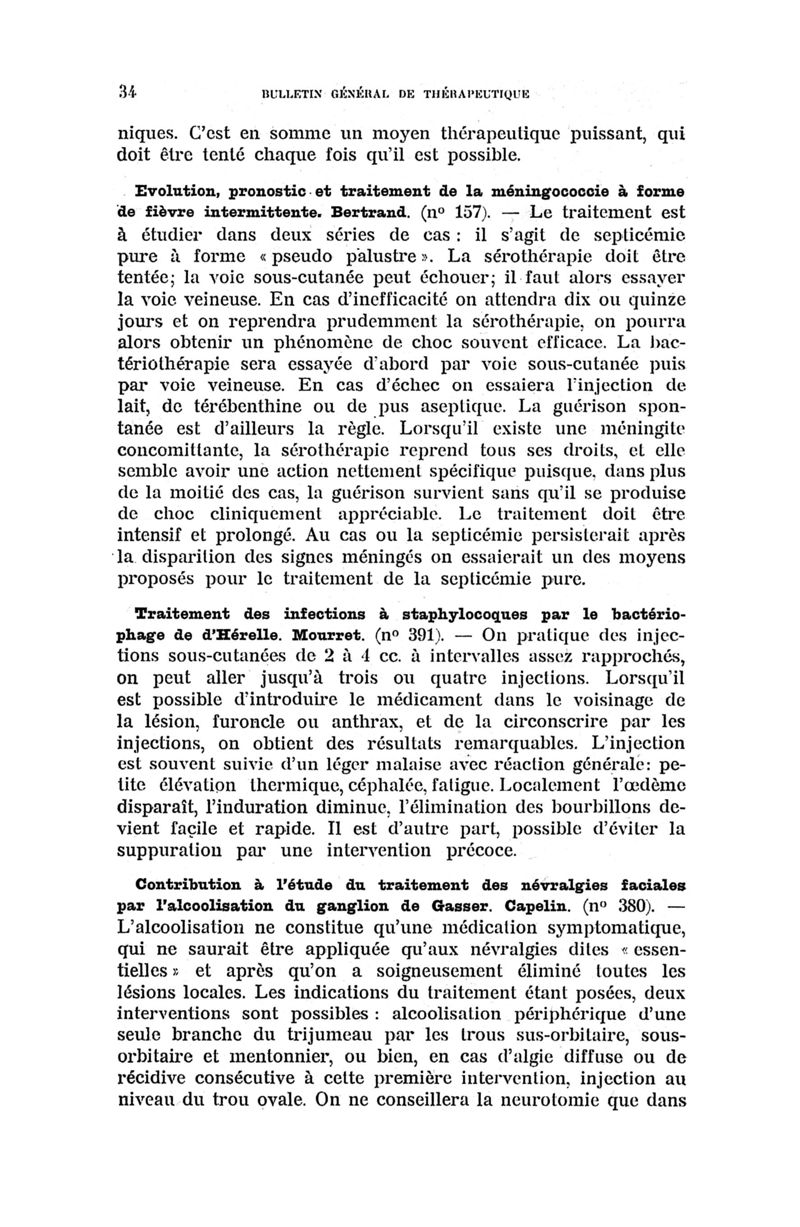 34 BULLETIN GÉNÉRAL DE THÉRAPEUTIQUE

niques. C'est en somme un moyen thérapeutique puissant, qui doit être tenté chaque fois qu'il est possible.

Evolution, pronostic et traitement de la méningococcie à forme de fièvre intermittente. Bertrand. (nº 157). — Le traitement est à étudier dans deux séries de cas : il s'agit de septicémie pure à forme « pseudo palustre ». La sérothérapie doit être tentée; la voie sous-cutanée peut échouer; il faut alors essayer la voie veineuse. En cas d'inefficacité on attendra dix ou quinze jours et on reprendra prudemment la sérothérapie, on pourra alors obtenir un phénomène de choc souvent efficace. La bactériothérapie sera essayée d'abord par voie sous-cutanée puis par voie veineuse. En cas d'échec on essaiera l'injection de lait, de térébenthine ou de pus aseptique. La guérison spontanée est d'ailleurs la règle. Lorsqu'il existe une méningite concomittante, la sérothérapie reprend tous ses droits, et elle semble avoir une action nettement spécifique puisque, dans plus de la moitié des cas, la guérison survient sans qu'il se produise de choc cliniquement appréciable. Le traitement doit être intensif et prolongé. Au cas ou la septicémie persisterait après la disparition des signes méningés on essaierait un des moyens proposés pour le traitement de la septicémie pure.

Traitement des infections à staphylocoques par le bactériophage de d'Hérelle. Mourret. (nº 391). — On pratique des injections sous-cutanées de 2 à 4 cc. à intervalles assez rapprochés, on peut aller jusqu'à trois ou quatre injections. Lorsqu'il est possible d'introduire le médicament dans le voisinage de la lésion, furoncle ou anthrax, et de la circonscrire par les injections, on obtient des résultats remarquables. L'injection est souvent suivie d'un léger malaise avec réaction générale: petite élévation thermique, céphalée, fatigue. Localement l'œdème disparaît, l'induration diminue, l'élimination des bourbillons devient facile et rapide. Il est d'autre part, possible d'éviter la suppuration par une intervention précoce.

Contribution à l'étude du traitement des névralgies faciales par l'alcoolisation du ganglion de Gasser. Capelin. (nº 380). — L'alcoolisation ne constitue qu'une médication symptomatique, qui ne saurait être appliquée qu'aux névralgies dites « essentielles » et après qu'on a soigneusement éliminé toutes les lésions locales. Les indications du traitement étant posées, deux interventions sont possibles : alcoolisation périphérique d'une seule branche du trijumeau par les trous sus-orbitaire, sous-orbitaire et mentonnier, ou bien, en cas d'algie diffuse ou de récidive consécutive à cette première intervention, injection au niveau du trou ovale. On ne conseillera la neurotomie que dans